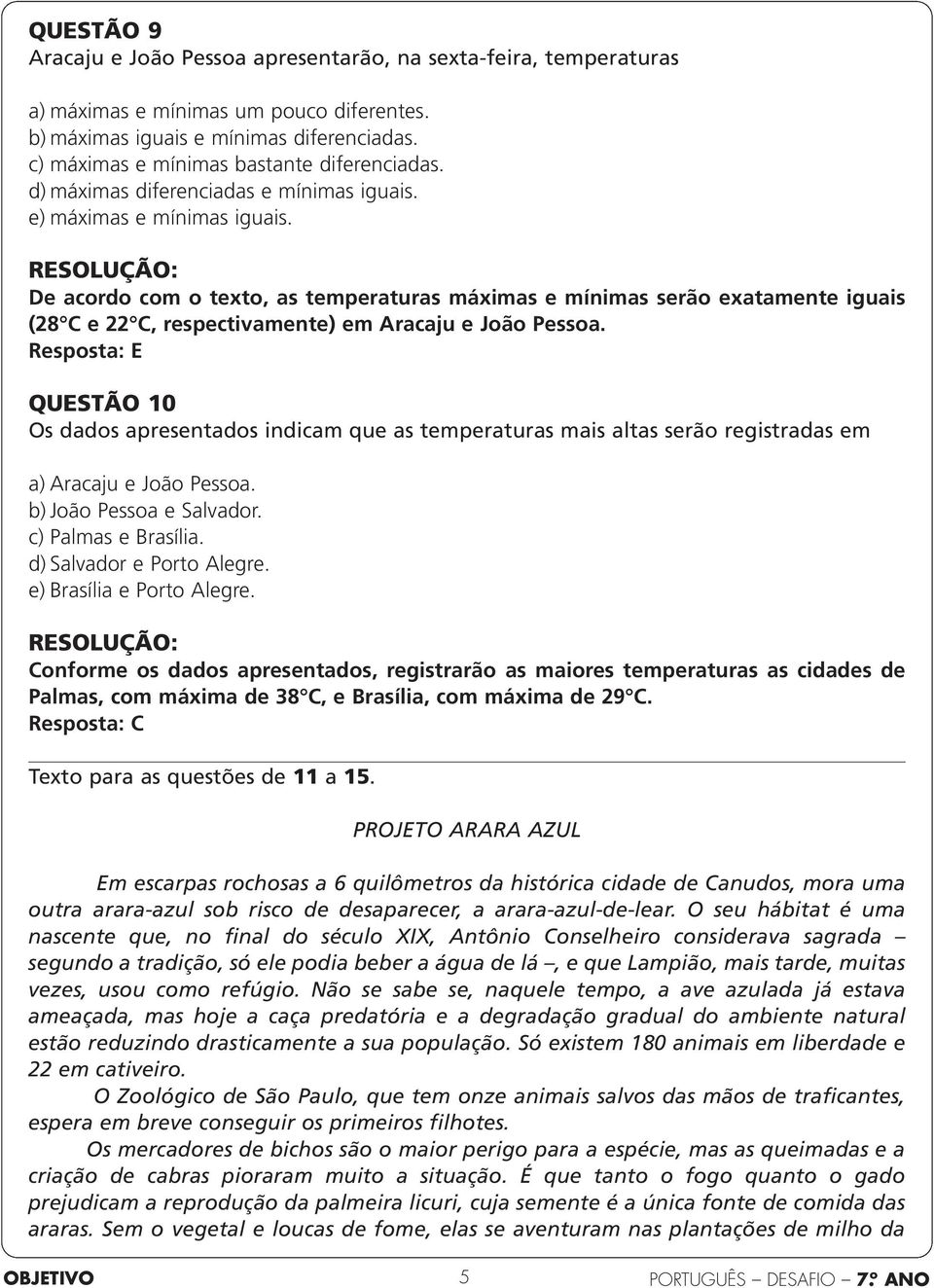 QUESTÃO 9
Aracaju e João Pessoa apresentarão, na sexta-feira, temperaturas

a) máximas e mínimas um pouco diferentes.
b) máximas iguais e mínimas diferenciadas.
c) máximas e mínimas bastante diferenciadas.
d) máximas diferenciadas e mínimas iguais.
e) máximas e mínimas iguais.

RESOLUÇÃO:
De acordo com o texto, as temperaturas máximas e mínimas serão exatamente iguais (28°C e 22°C, respectivamente) em Aracaju e João Pessoa.
Resposta: E

QUESTÃO 10
Os dados apresentados indicam que as temperaturas mais altas serão registradas em

a) Aracaju e João Pessoa.
b) João Pessoa e Salvador.
c) Palmas e Brasília.
d) Salvador e Porto Alegre.
e) Brasília e Porto Alegre.

RESOLUÇÃO:
Conforme os dados apresentados, registrarão as maiores temperaturas as cidades de Palmas, com máxima de 38°C, e Brasília, com máxima de 29°C.
Resposta: C

Texto para as questões de 11 a 15.

PROJETO ARARA AZUL

Em escarpas rochosas a 6 quilômetros da histórica cidade de Canudos, mora uma outra arara-azul sob risco de desaparecer, a arara-azul-de-lear. O seu hábitat é uma nascente que, no final do século XIX, Antônio Conselheiro considerava sagrada – segundo a tradição, só ele podia beber a água de lá –, e que Lampião, mais tarde, muitas vezes, usou como refúgio. Não se sabe se, naquele tempo, a ave azulada já estava ameaçada, mas hoje a caça predatória e a degradação gradual do ambiente natural estão reduzindo drasticamente a sua população. Só existem 180 animais em liberdade e 22 em cativeiro.

O Zoológico de São Paulo, que tem onze animais salvos das mãos de traficantes, espera em breve conseguir os primeiros filhotes.

Os mercadores de bichos são o maior perigo para a espécie, mas as queimadas e a criação de cabras pioraram muito a situação. É que tanto o fogo quanto o gado prejudicam a reprodução da palmeira licuri, cuja semente é a única fonte de comida das araras. Sem o vegetal e loucas de fome, elas se aventuram nas plantações de milho da

OBJETIVO 5 PORTUGUÊS – DESAFIO – 7º ANO